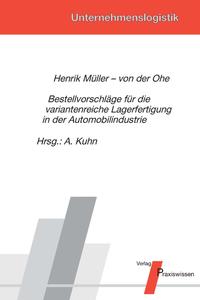 Unternehmenslogistik

Henrik Müller – von der Ohe

Bestellvorschläge für die variantenreiche Lagerfertigung in der Automobilindustrie

Hrsg.: A. Kuhn

Verlag Praxiswissen